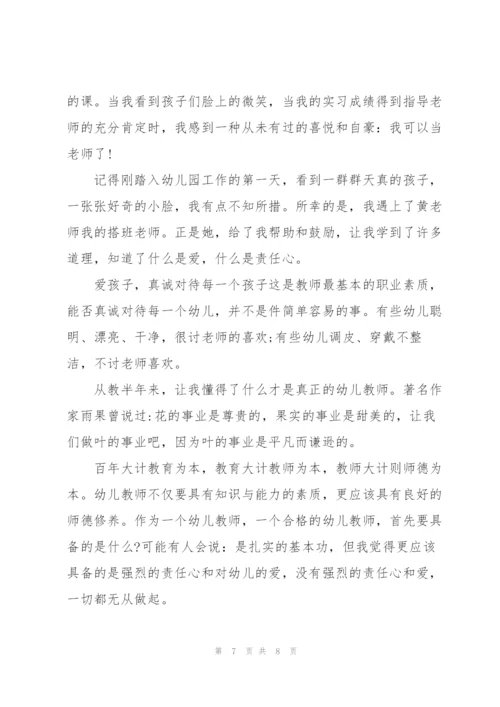 的课。当我看到孩子们脸上的微笑，当我的实习成绩得到指导老师的充分肯定时，我感到一种从未有过的喜悦和自豪：我可以当老师了！

记得刚踏入幼儿园工作的第一天，看到一群群天真的孩子，一张张好奇的小脸，我有点不知所措。所幸的是，我遇上了黄老师我的搭班老师。正是她，给了我帮助和鼓励，让我学到了许多道理，知道了什么是爱，什么是责任心。

爱孩子，真诚对待每一个孩子这是教师最基本的职业素质，能否真诚对待每一个幼儿，并不是件简单容易的事。有些幼儿聪明、漂亮、干净，很讨老师的喜欢;有些幼儿调皮、穿戴不整洁，不讨老师喜欢。

从教半年来，让我懂得了什么才是真正的幼儿教师。著名作家雨果曾说过:花的事业是尊贵的，果实的事业是甜美的，让我们做叶的事业吧，因为叶的事业是平凡而谦逊的。

百年大计教育为本，教育大计教师为本，教师大计则师德为本。幼儿教师不仅要具有知识与能力的素质，更应该具有良好的师德修养。作为一个幼儿教师，一个合格的幼儿教师，首先要具备的是什么?可能有人会说：是扎实的基本功，但我觉得更应该具备的是强烈的责任心和对幼儿的爱，没有强烈的责任心和爱，一切都无从做起。

第 7 页 共 8 页